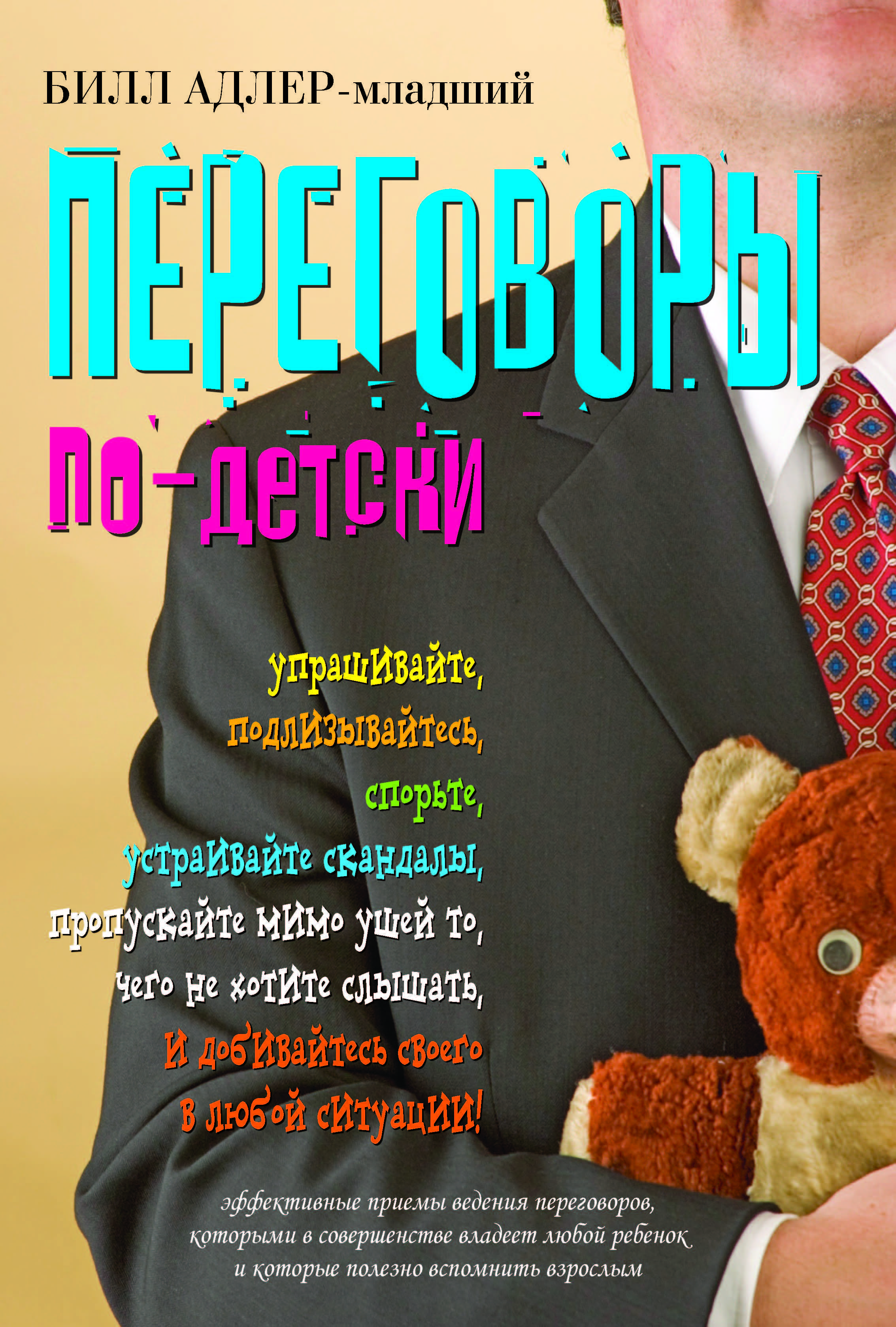 БИЛЛ АДЛЕР-младший

ПЕРЕГОВОРЫ

по-детски

упрашивайте, подлизывайтесь, спорьте, устраивайте скандалы, пропускайте мимо ушей то, чего не хотите слышать, и добивайтесь своего в любой ситуации!

эффективные приемы ведения переговоров, которыми в совершенстве владеет любой ребенок и которые полезно вспомнить взрослым